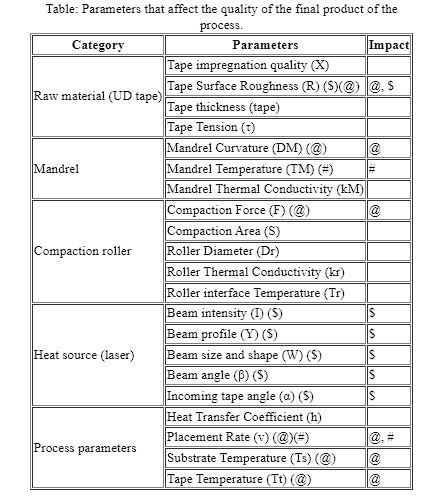 Table: Parameters that affect the quality of the final product of the process.

| Category | Parameters | Impact |
|---|---|---|
| Raw material (UD tape) | Tape impregnation quality (X) | |
| | Tape Surface Roughness (R) ($)(@) | @, $ |
| | Tape thickness (tape) | |
| | Tape Tension (τ) | |
| Mandrel | Mandrel Curvature (DM) (@) | @ |
| | Mandrel Temperature (TM) (#) | # |
| | Mandrel Thermal Conductivity (kM) | |
| Compaction roller | Compaction Force (F) (@) | @ |
| | Compaction Area (S) | |
| | Roller Diameter (Dr) | |
| | Roller Thermal Conductivity (kr) | |
| | Roller interface Temperature (Tr) | |
| Heat source (laser) | Beam intensity (I) ($) | $ |
| | Beam profile (Y) ($) | $ |
| | Beam size and shape (W) ($) | $ |
| | Beam angle (β) ($) | $ |
| | Incoming tape angle (α) ($) | $ |
| Process parameters | Heat Transfer Coefficient (h) | |
| | Placement Rate (v) (@)(#) | @, # |
| | Substrate Temperature (Ts) (@) | @ |
| | Tape Temperature (Tt) (@) | @ |